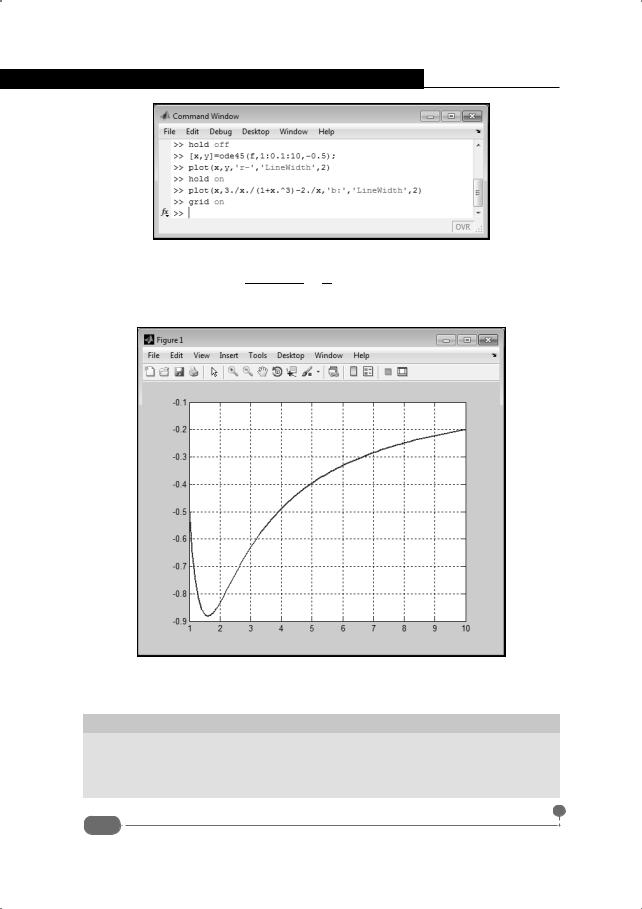 Command Window

File Edit Debug Desktop Window Help

>> hold off
>> [x,y]=ode45(f,1:0.1:10,-0.5);
>> plot(x,y,'r-','LineWidth',2)
>> hold on
>> plot(x,3./x./(1+x.^3)-2./x,'b:','LineWidth',2)
>> grid on
>>

OVR

Figure 1

File Edit View Insert Tools Desktop Window Help

-0.1
-0.2
-0.3
-0.4
-0.5
-0.6
-0.7
-0.8
-0.9

1 2 3 4 5 6 7 8 9 10